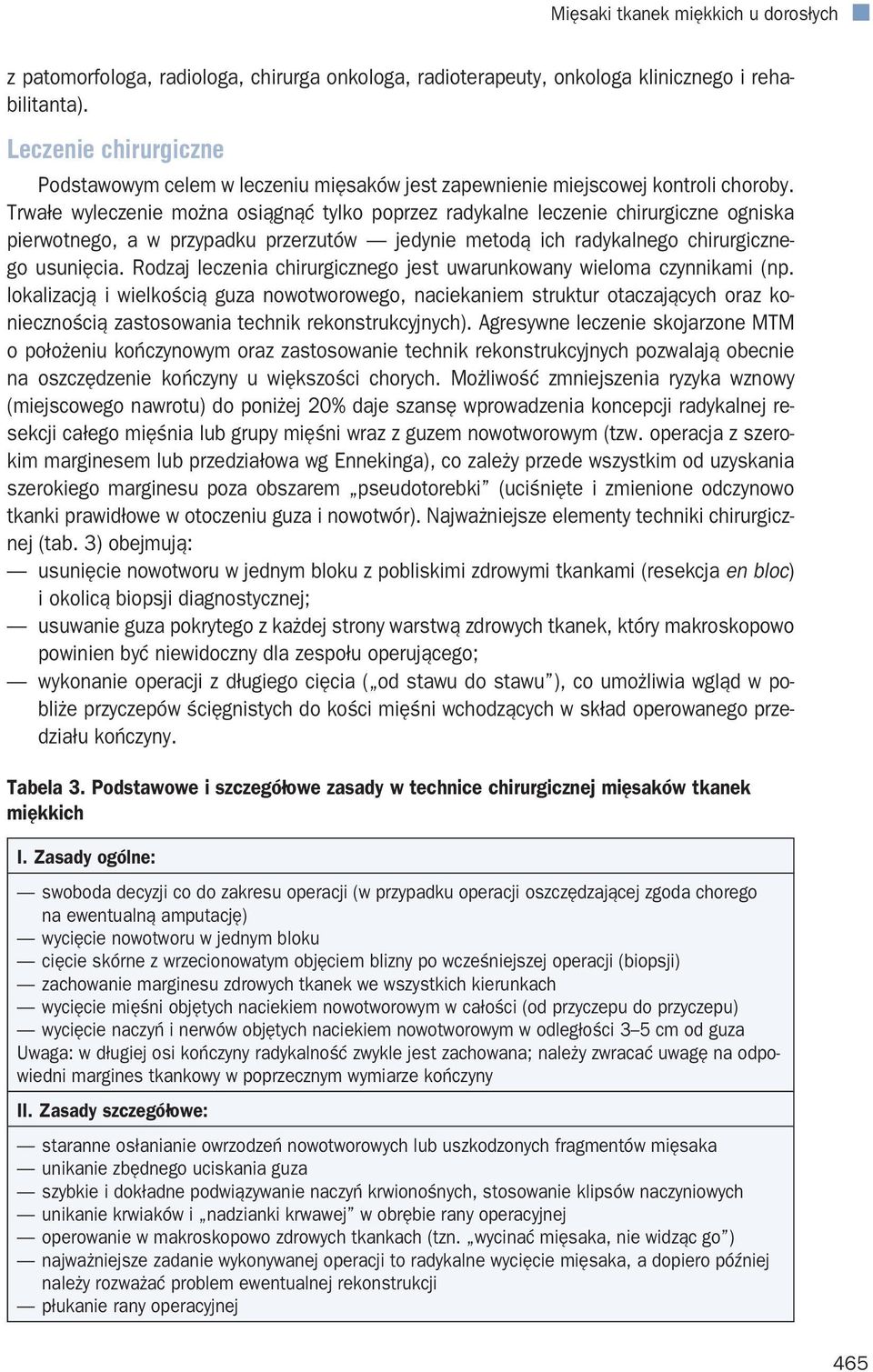 Mięsaki tkanek miękkich u dorosłych

z patomorfologa, radiologa, chirurga onkologa, radioterapeuty, onkologa klinicznego i rehabilitanta).

Leczenie chirurgiczne

Podstawowym celem w leczeniu mięsaków jest zapewnienie miejscowej kontroli choroby. Trwałe wyleczenie można osiągnąć tylko poprzez radykalne leczenie chirurgiczne ogniska pierwotnego, a w przypadku przerzutów — jedynie metodą ich radykalnego chirurgicznego usunięcia. Rodzaj leczenia chirurgicznego jest uwarunkowany wieloma czynnikami (np. lokalizacją i wielkością guza nowotworowego, naciekaniem struktur otaczających oraz koniecznością zastosowania technik rekonstrukcyjnych). Agresywne leczenie skojarzone MTM o położeniu kończynowym oraz zastosowanie technik rekonstrukcyjnych pozwalają obecnie na oszczędzenie kończyny u większości chorych. Możliwość zmniejszenia ryzyka wznowy (miejscowego nawrotu) do poniżej 20% daje szansę wprowadzenia koncepcji radykalnej resekcji całego mięśnia lub grupy mięśni wraz z guzem nowotworowym (tzw. operacja z szerokim marginesem lub przedziałowa wg Ennekinga), co zależy przede wszystkim od uzyskania szerokiego marginesu poza obszarem „pseudotorebki” (uciśnięte i zmienione odczynowo tkanki prawidłowe w otoczeniu guza i nowotwór). Najważniejsze elementy techniki chirurgicznej (tab. 3) obejmują:
— usunięcie nowotworu w jednym bloku z pobliskimi zdrowymi tkankami (resekcja en bloc) i okolicą biopsji diagnostycznej;
— usuwanie guza pokrytego z każdej strony warstwą zdrowych tkanek, który makroskopowo powinien być niewidoczny dla zespołu operującego;
— wykonanie operacji z długiego cięcia („od stawu do stawu”), co umożliwia wgląd w pobliże przyczepów ścięgnistych do kości mięśni wchodzących w skład operowanego przedziału kończyny.

Tabela 3. Podstawowe i szczegółowe zasady w technice chirurgicznej mięsaków tkanek miękkich

I. Zasady ogólne:
— swoboda decyzji co do zakresu operacji (w przypadku operacji oszczędzającej zgoda chorego na ewentualną amputację)
— wycięcie nowotworu w jednym bloku
— cięcie skórne z wrzecionowatym objęciem blizny po wcześniejszej operacji (biopsji)
— zachowanie marginesu zdrowych tkanek we wszystkich kierunkach
— wycięcie mięśni objętych naciekiem nowotworowym w całości (od przyczepu do przyczepu)
— wycięcie naczyń i nerwów objętych naciekiem nowotworowym w odległości 3–5 cm od guza
Uwaga: w długiej osi kończyny radykalność zwykle jest zachowana; należy zwracać uwagę na odpowiedni margines tkankowy w poprzecznym wymiarze kończyny

II. Zasady szczegółowe:
— staranne osłanianie owrzodzeń nowotworowych lub uszkodzonych fragmentów mięsaka
— unikanie zbędnego uciskania guza
— szybkie i dokładne podwiązywanie naczyń krwionośnych, stosowanie klipsów naczyniowych
— unikanie krwiaków i „nadzianki krwawej” w obrębie rany operacyjnej
— operowanie w makroskopowo zdrowych tkankach (tzn. „wycinać mięsaka, nie widząc go”)
— najważniejsze zadanie wykonywanej operacji to radykalne wycięcie mięsaka, a dopiero później należy rozważać problem ewentualnej rekonstrukcji
— płukanie rany operacyjnej

465